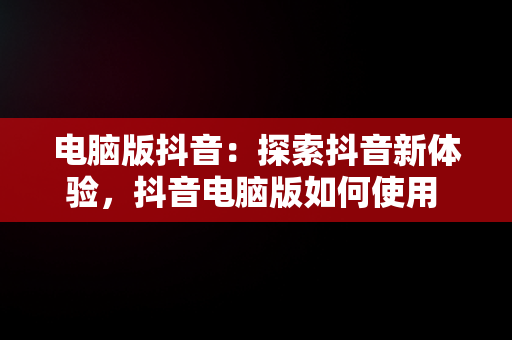 电脑版抖音：探索抖音新体验，抖音电脑版如何使用